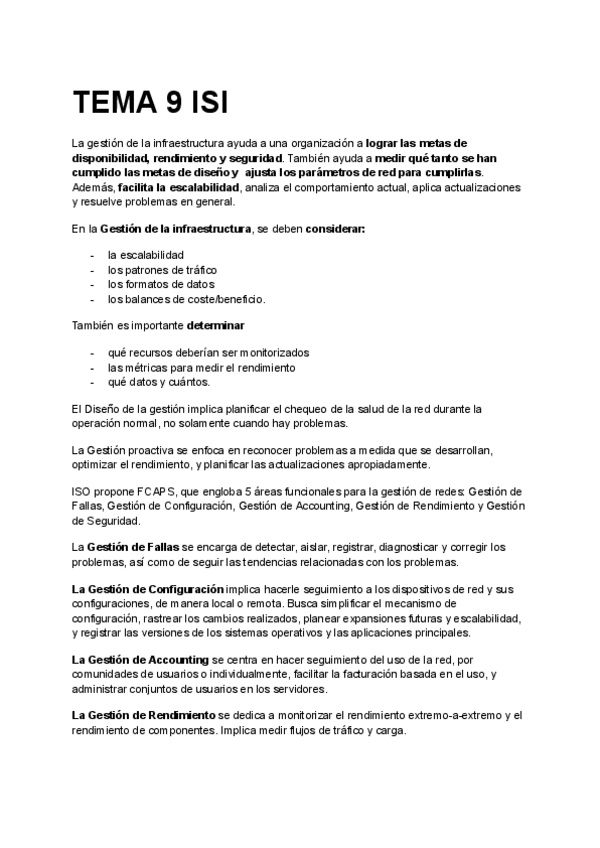 TEMA 9 ISI

La gestión de la infraestructura ayuda a una organización a lograr las metas de disponibilidad, rendimiento y seguridad. También ayuda a medir qué tanto se han cumplido las metas de diseño y ajusta los parámetros de red para cumplirlas. Además, facilita la escalabilidad, analiza el comportamiento actual, aplica actualizaciones y resuelve problemas en general.

En la Gestión de la infraestructura, se deben considerar:

- la escalabilidad
- los patrones de tráfico
- los formatos de datos
- los balances de coste/beneficio.

También es importante determinar

- qué recursos deberían ser monitorizados
- las métricas para medir el rendimiento
- qué datos y cuántos.

El Diseño de la gestión implica planificar el chequeo de la salud de la red durante la operación normal, no solamente cuando hay problemas.

La Gestión proactiva se enfoca en reconocer problemas a medida que se desarrollan, optimizar el rendimiento, y planificar las actualizaciones apropiadamente.

ISO propone FCAPS, que engloba 5 áreas funcionales para la gestión de redes: Gestión de Fallas, Gestión de Configuración, Gestión de Accounting, Gestión de Rendimiento y Gestión de Seguridad.

La Gestión de Fallas se encarga de detectar, aislar, registrar, diagnosticar y corregir los problemas, así como de seguir las tendencias relacionadas con los problemas.

La Gestión de Configuración implica hacerle seguimiento a los dispositivos de red y sus configuraciones, de manera local o remota. Busca simplificar el mecanismo de configuración, rastrear los cambios realizados, planear expansiones futuras y escalabilidad, y registrar las versiones de los sistemas operativos y las aplicaciones principales.

La Gestión de Accounting se centra en hacer seguimiento del uso de la red, por comunidades de usuarios o individualmente, facilitar la facturación basada en el uso, y administrar conjuntos de usuarios en los servidores.

La Gestión de Rendimiento se dedica a monitorizar el rendimiento extremo-a-extremo y el rendimiento de componentes. Implica medir flujos de tráfico y carga.